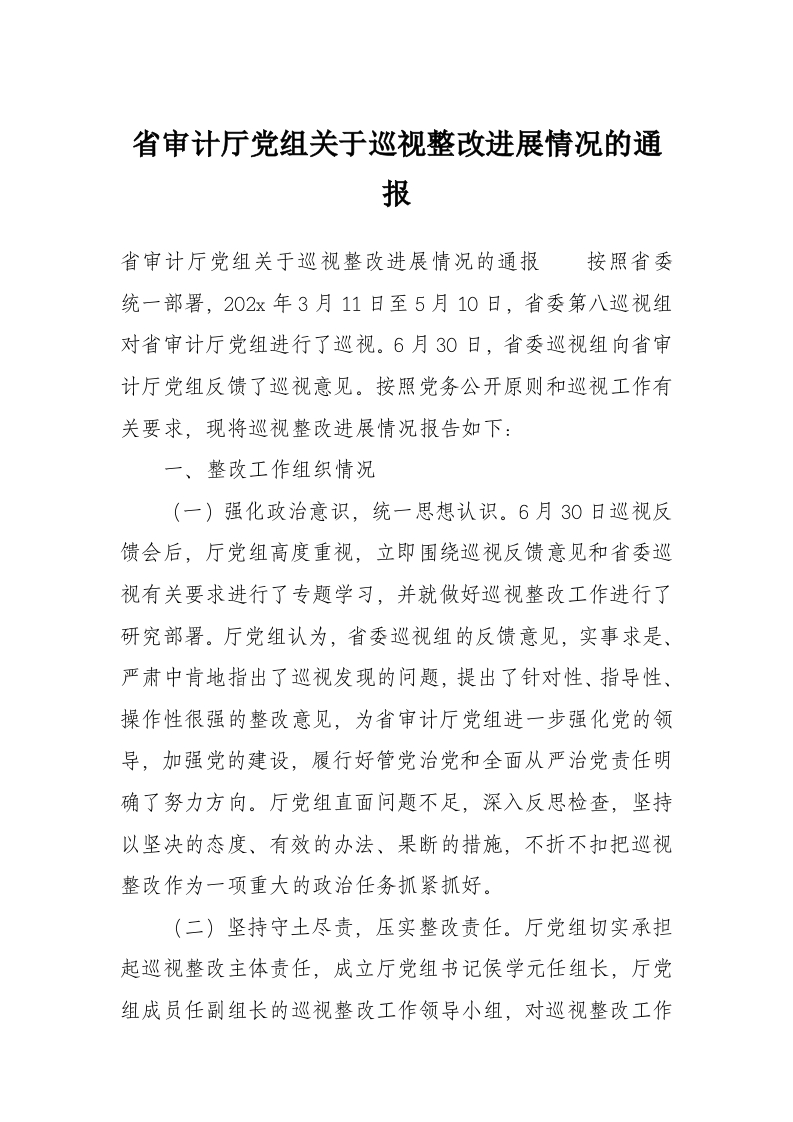 省审计厅党组关于巡视整改进展情况的通报

省审计厅党组关于巡视整改进展情况的通报　　按照省委统一部署，202x 年 3 月 11 日至 5 月 10 日，省委第八巡视组对省审计厅党组进行了巡视。6 月 30 日，省委巡视组向省审计厅党组反馈了巡视意见。按照党务公开原则和巡视工作有关要求，现将巡视整改进展情况报告如下：

一、整改工作组织情况

（一）强化政治意识，统一思想认识。6 月 30 日巡视反馈会后，厅党组高度重视，立即围绕巡视反馈意见和省委巡视有关要求进行了专题学习，并就做好巡视整改工作进行了研究部署。厅党组认为，省委巡视组的反馈意见，实事求是、严肃中肯地指出了巡视发现的问题，提出了针对性、指导性、操作性很强的整改意见，为省审计厅党组进一步强化党的领导，加强党的建设，履行好管党治党和全面从严治党责任明确了努力方向。厅党组直面问题不足，深入反思检查，坚持以坚决的态度、有效的办法、果断的措施，不折不扣把巡视整改作为一项重大的政治任务抓紧抓好。

（二）坚持守土尽责，压实整改责任。厅党组切实承担起巡视整改主体责任，成立厅党组书记侯学元任组长，厅党组成员任副组长的巡视整改工作领导小组，对巡视整改工作